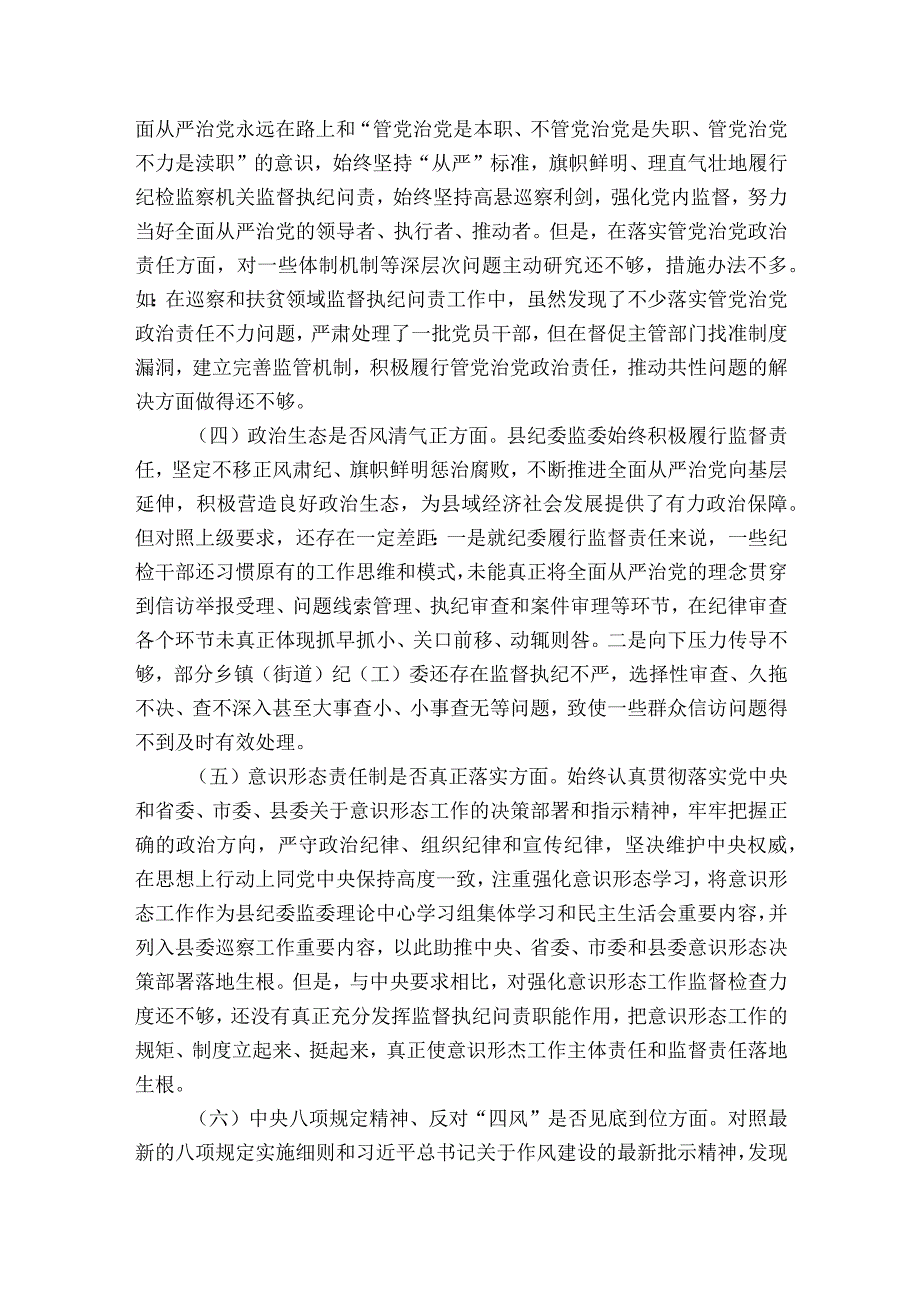 面从严治党永远在路上和“管党治党是本职、不管党治党是失职、管党治党不力是渎职”的意识，始终坚持“从严”标准，旗帜鲜明、理直气壮地履行纪检监察机关监督执纪问责，始终坚持高悬巡察利剑，强化党内监督，努力当好全面从严治党的领导者、执行者、推动者。但是，在落实管党治党政治责任方面，对一些体制机制等深层次问题主动研究还不够，措施办法不多。如：在巡察和扶贫领域监督执纪问责工作中，虽然发现了不少落实管党治党政治责任不力问题，严肃处理了一批党员干部，但在督促主管部门找准制度漏洞，建立完善监管机制，积极履行管党治党政治责任，推动共性问题的解决方面做得还不够。

（四）政治生态是否风清气正方面。县纪委监委始终积极履行监督责任，坚定不移正风肃纪、旗帜鲜明惩治腐败，不断推进全面从严治党向基层延伸，积极营造良好政治生态，为县域经济社会发展提供了有力政治保障。但对照上级要求，还存在一定差距：一是就纪委履行监督责任来说，一些纪检干部还习惯原有的工作思维和模式，未能真正将全面从严治党的理念贯穿到信访举报受理、问题线索管理、执纪审查和案件审理等环节，在纪律审查各个环节未真正体现抓早抓小、关口前移、动辄则咎。二是向下压力传导不够，部分乡镇（街道）纪（工）委还存在监督执纪不严，选择性审查、久拖不决、查不深入甚至大事查小、小事查无等问题，致使一些群众信访问题得不到及时有效处理。

（五）意识形态责任制是否真正落实方面。始终认真贯彻落实党中央和省委、市委、县委关于意识形态工作的决策部署和指示精神，牢牢把握正确的政治方向，严守政治纪律、组织纪律和宣传纪律，坚决维护中央权威，在思想上行动上同党中央保持高度一致，注重强化意识形态学习，将意识形态工作作为县纪委监委理论中心学习组集体学习和民主生活会重要内容，并列入县委巡察工作重要内容，以此助推中央、省委、市委和县委意识形态决策部署落地生根。但是，与中央要求相比，对强化意识形态工作监督检查力度还不够，还没有真正充分发挥监督执纪问责职能作用，把意识形态工作的规矩、制度立起来、挺起来，真正使意识形杰工作主体责任和监督责任落地生根。

（六）中央八项规定精神、反对“四风”是否见底到位方面。对照最新的八项规定实施细则和习近平总书记关于作风建设的最新批示精神，发现